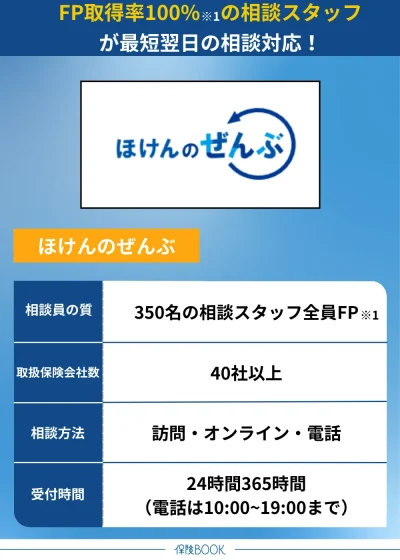 FP取得率100%※1の相談スタッフ
が最短翌日の相談対応！

ほけんのぜんぶ

ほけんのぜんぶ

| 相談員の質 | 350名の相談スタッフ全員FP※1 |
|---|---|
| 取扱保険会社数 | 40社以上 |
| 相談方法 | 訪問・オンライン・電話 |
| 受付時間 | 24時間365時間（電話は10:00~19:00まで） |

保険BOOK